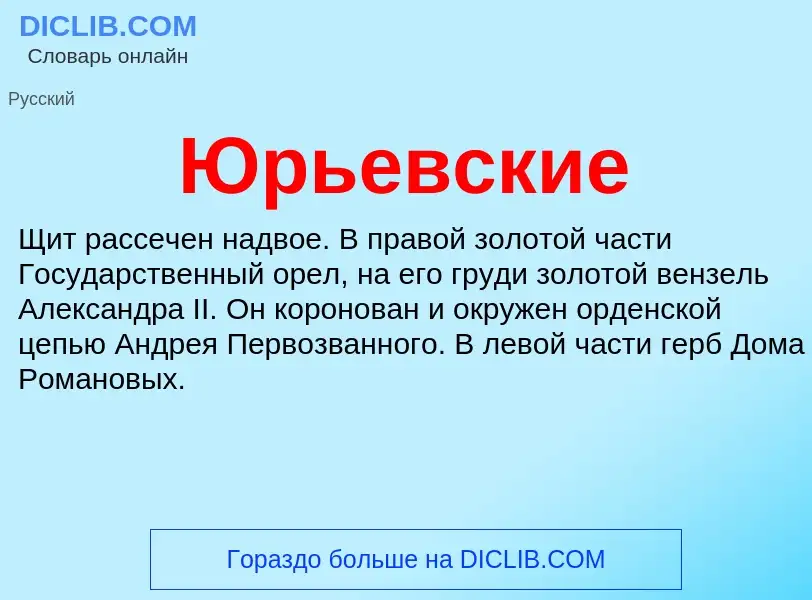 DICLIB.COM
Словарь онлайн

Русский

Юрьевские

Щит рассечен надвое. В правой золотой части Государственный орел, на его груди золотой вензель Александра II. Он коронован и окружен орденской цепью Андрея Первозванного. В левой части герб Дома Романовых.

Гораздо больше на DICLIB.COM